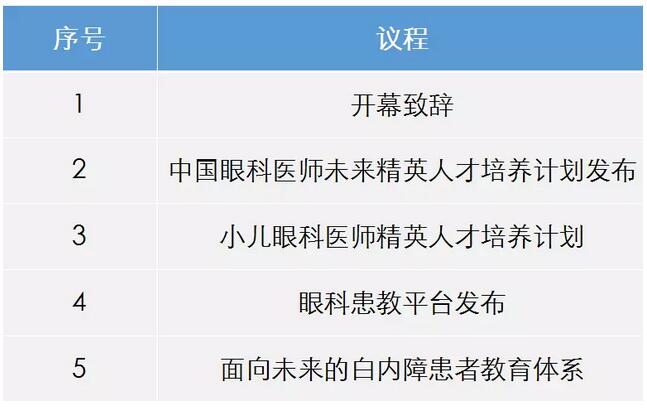 | 序号 | 议程 |
|---|---|
| 1 | 开幕致辞 |
| 2 | 中国眼科医师未来精英人才培养计划发布 |
| 3 | 小儿眼科医师精英人才培养计划 |
| 4 | 眼科患教平台发布 |
| 5 | 面向未来的白内障患者教育体系 |